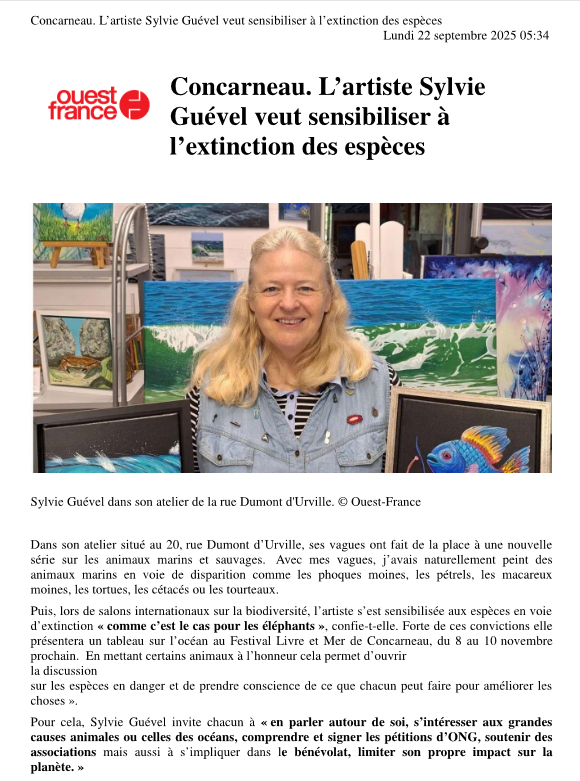 Concarneau. L'artiste Sylvie Guével veut sensibiliser à l'extinction des espèces
Lundi 22 septembre 2025 05:34

ouest france

Concarneau. L'artiste Sylvie Guével veut sensibiliser à l'extinction des espèces

Sylvie Guével dans son atelier de la rue Dumont d'Urville. © Ouest-France

Dans son atelier situé au 20, rue Dumont d'Urville, ses vagues ont fait de la place à une nouvelle série sur les animaux marins et sauvages. Avec mes vagues, j'avais naturellement peint des animaux marins en voie de disparition comme les phoques moines, les pétrels, les macareux moines, les tortues, les cétacés ou les tourteaux.

Puis, lors de salons internationaux sur la biodiversité, l'artiste s'est sensibilisée aux espèces en voie d'extinction « comme c'est le cas pour les éléphants », confie-t-elle. Forte de ces convictions elle présentera un tableau sur l'océan au Festival Livre et Mer de Concarneau, du 8 au 10 novembre prochain. En mettant certains animaux à l'honneur cela permet d'ouvrir
la discussion
sur les espèces en danger et de prendre conscience de ce que chacun peut faire pour améliorer les choses ».

Pour cela, Sylvie Guével invite chacun à « en parler autour de soi, s'intéresser aux grandes causes animales ou celles des océans, comprendre et signer les pétitions d'ONG, soutenir des associations mais aussi à s'impliquer dans le bénévolat, limiter son propre impact sur la planète. »